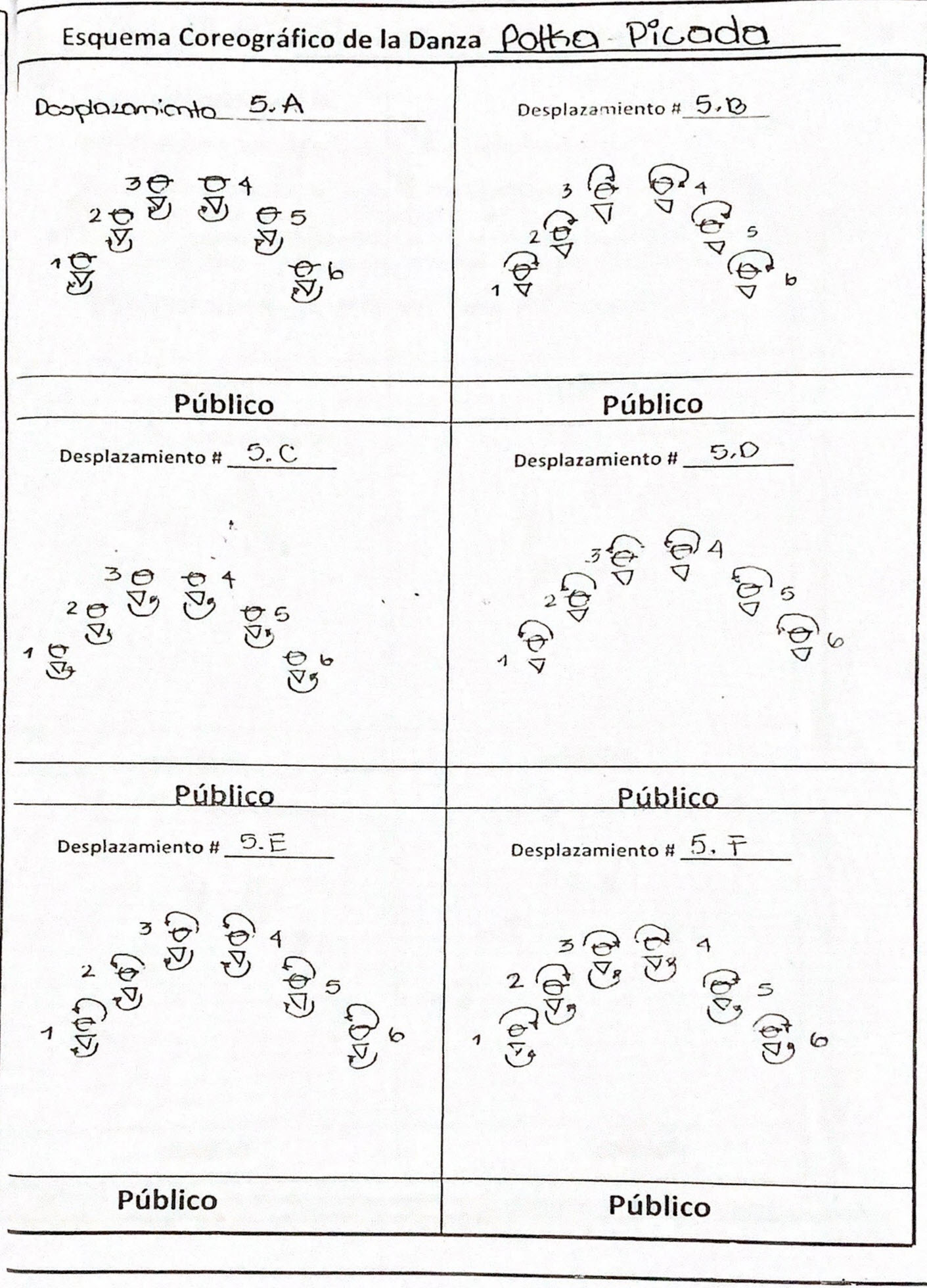 Esquema Coreográfico de la Danza Polka Picada

Desplazamiento 5.A

3 4
2 5
1 6

Público

Desplazamiento # 5.B

3 4
2 5
1 6

Público

Desplazamiento # 5.C

3 4
2 5
1 6

Público

Desplazamiento # 5.D

3 4
2 5
1 6

Público

Desplazamiento # 5.E

3 4
2 5
1 6

Público

Desplazamiento # 5.F

3 4
2 5
1 6

Público